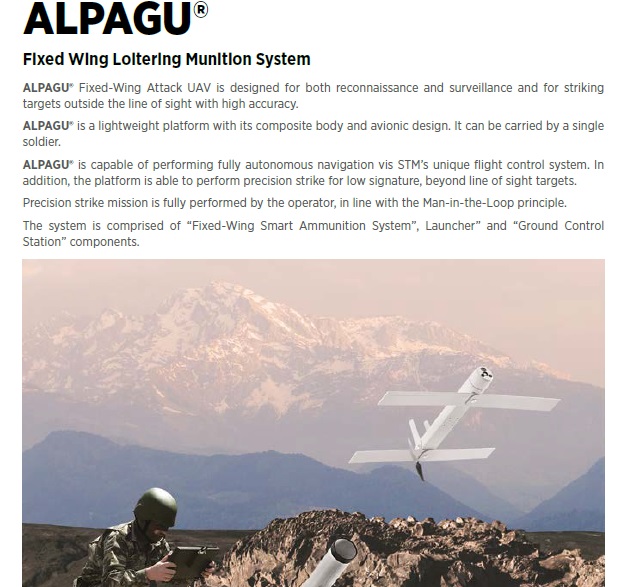 ALPAGU®

Fixed Wing Loitering Munition System

ALPAGU® Fixed-Wing Attack UAV is designed for both reconnaissance and surveillance and for striking targets outside the line of sight with high accuracy.

ALPAGU® is a lightweight platform with its composite body and avionic design. It can be carried by a single soldier.

ALPAGU® is capable of performing fully autonomous navigation vis STM's unique flight control system. In addition, the platform is able to perform precision strike for low signature, beyond line of sight targets.

Precision strike mission is fully performed by the operator, in line with the Man-in-the-Loop principle.

The system is comprised of "Fixed-Wing Smart Ammunition System", Launcher" and "Ground Control Station" components.